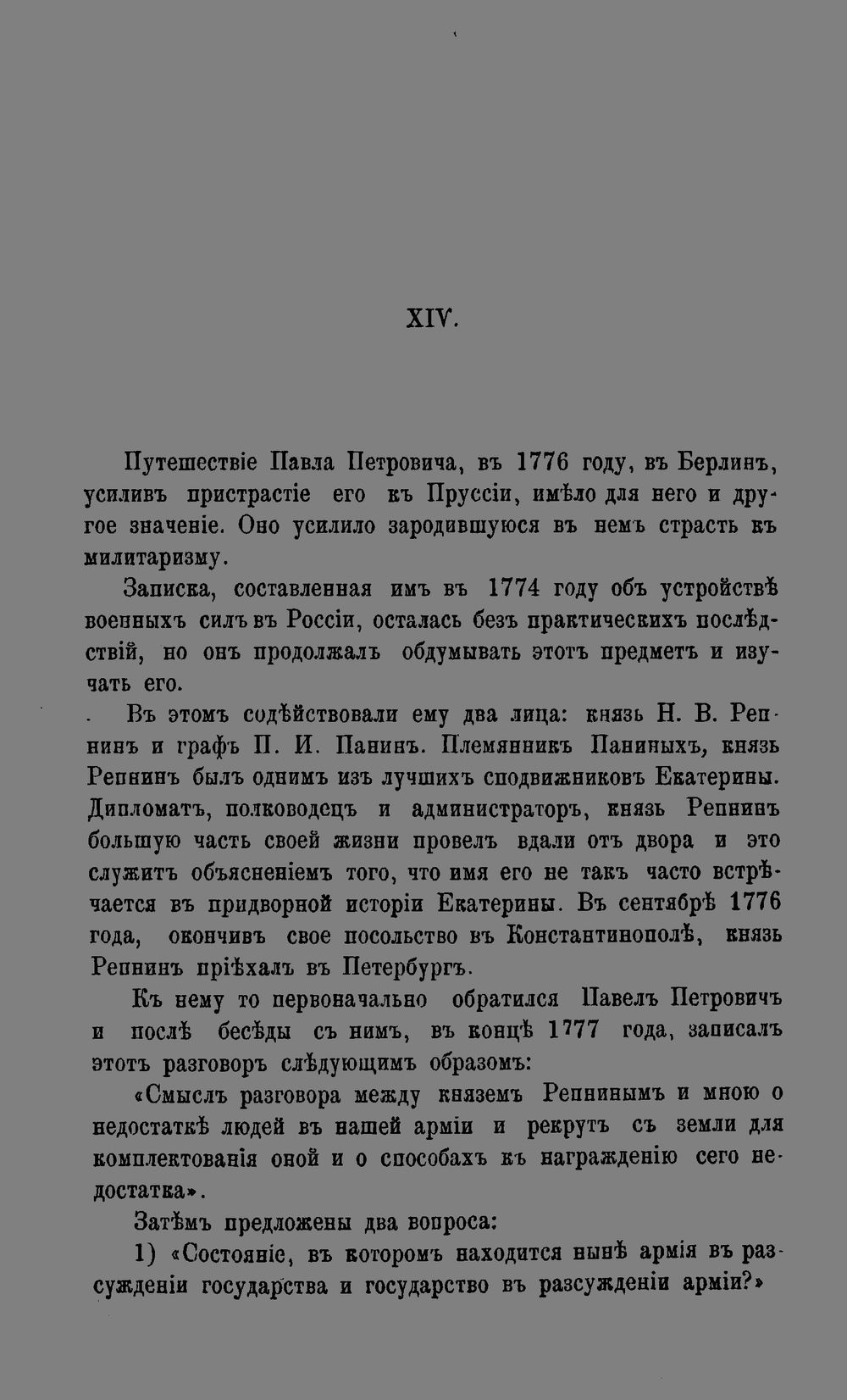 XIV.

Путешествіе Павла Петровича, въ 1776 году, въ Берлинъ, усиливъ пристрастіе его къ Пруссіи, имѣло для него и другое значеніе. Оно усилило зародившуюся въ немъ страсть къ милитаризму.

Записка, составленная имъ въ 1774 году объ устройствѣ военныхъ силъ въ Россіи, осталась безъ практическихъ послѣдствій, но онъ продолжалъ обдумывать этотъ предметъ и изучать его.

Въ этомъ содѣйствовали ему два лица: князь Н. В. Репнинъ и графъ П. И. Панинъ. Племянникъ Паниныхъ, князь Репнинъ былъ однимъ изъ лучшихъ сподвижниковъ Екатерины. Дипломатъ, полководецъ и администраторъ, князь Репнинъ большую часть своей жизни провелъ вдали отъ двора и это служитъ объясненіемъ того, что имя его не такъ часто встрѣчается въ придворной исторіи Екатерины. Въ сентябрѣ 1776 года, окончивъ свое посольство въ Константинополѣ, князь Репнинъ пріѣхалъ въ Петербургъ.

Къ нему то первоначально обратился Павелъ Петровичъ и послѣ бесѣды съ нимъ, въ концѣ 1777 года, записалъ этотъ разговоръ слѣдующимъ образомъ:

«Смыслъ разговора между княземъ Репнинымъ и мною о недостаткѣ людей въ нашей арміи и рекрутъ съ земли для комплектованія оной и о способахъ къ награжденію сего недостатка».

Затѣмъ предложены два вопроса:

1) «Состояніе, въ которомъ находится нынѣ армія въ разсужденіи государства и государство въ разсужденіи арміи?»